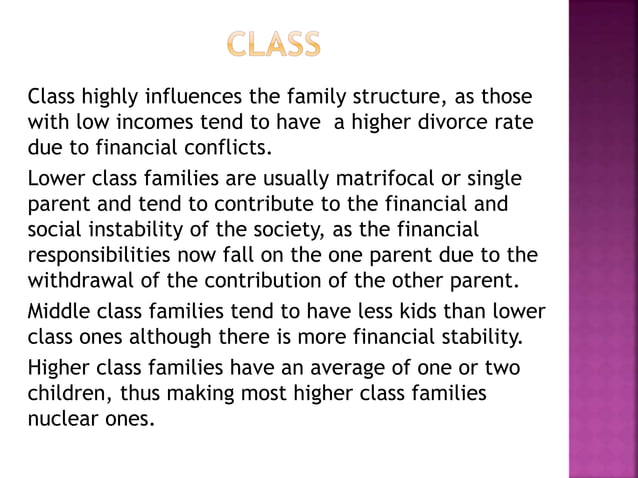 CLASS

Class highly influences the family structure, as those with low incomes tend to have  a higher divorce rate due to financial conflicts.

Lower class families are usually matrifocal or single parent and tend to contribute to the financial and social instability of the society, as the financial responsibilities now fall on the one parent due to the withdrawal of the contribution of the other parent.

Middle class families tend to have less kids than lower class ones although there is more financial stability.

Higher class families have an average of one or two children, thus making most higher class families nuclear ones.